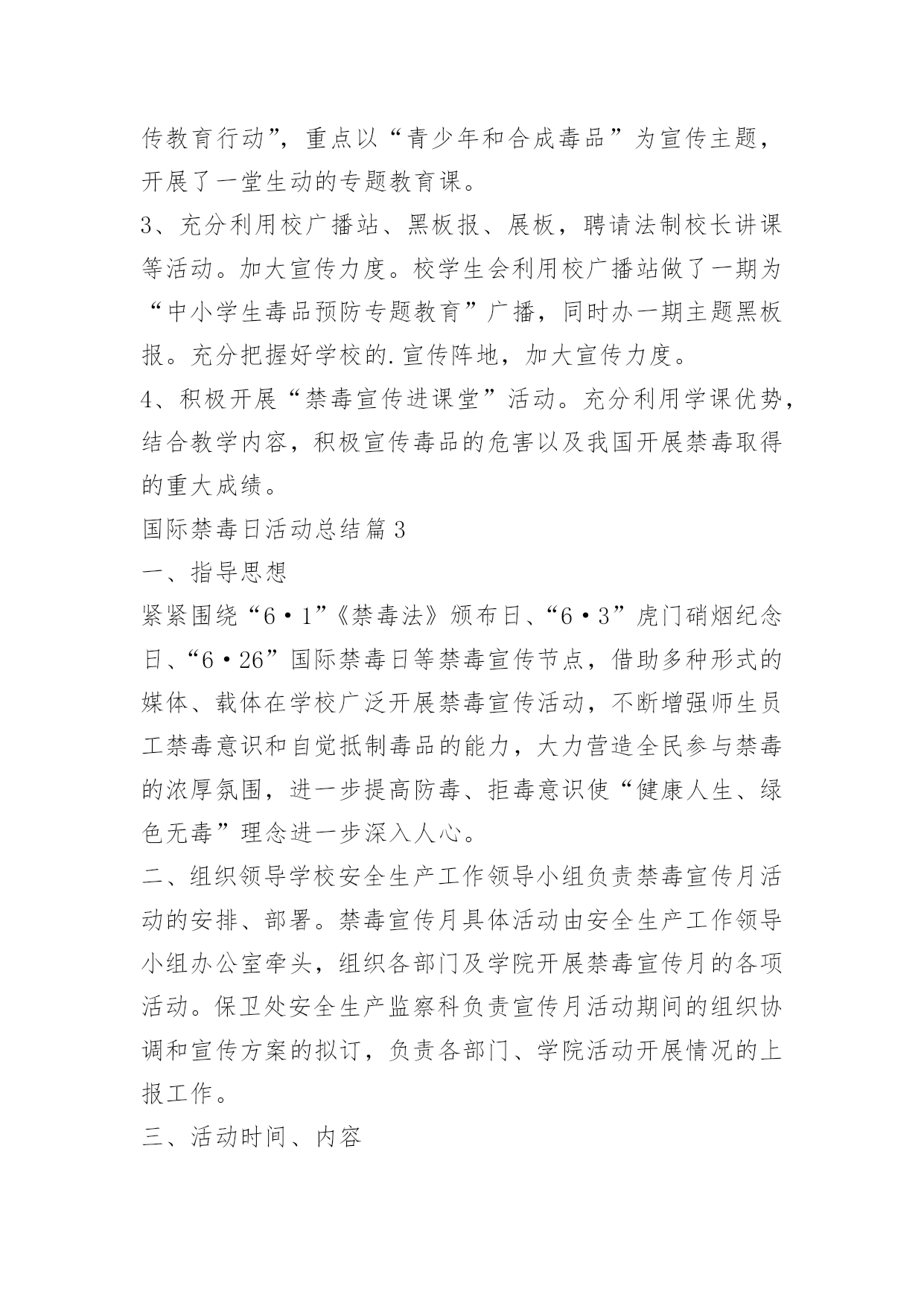 传教育行动”，重点以“青少年和合成毒品”为宣传主题，开展了一堂生动的专题教育课。

3、充分利用校广播站、黑板报、展板，聘请法制校长讲课等活动。加大宣传力度。校学生会利用校广播站做了一期为“中小学生毒品预防专题教育”广播，同时办一期主题黑板报。充分把握好学校的.宣传阵地，加大宣传力度。

4、积极开展“禁毒宣传进课堂”活动。充分利用学课优势，结合教学内容，积极宣传毒品的危害以及我国开展禁毒取得的重大成绩。

国际禁毒日活动总结篇3

一、指导思想

紧紧围绕“6·1”《禁毒法》颁布日、“6·3”虎门硝烟纪念日、“6·26”国际禁毒日等禁毒宣传节点，借助多种形式的媒体、载体在学校广泛开展禁毒宣传活动，不断增强师生员工禁毒意识和自觉抵制毒品的能力，大力营造全民参与禁毒的浓厚氛围，进一步提高防毒、拒毒意识使“健康人生、绿色无毒”理念进一步深入人心。

二、组织领导学校安全生产工作领导小组负责禁毒宣传月活动的安排、部署。禁毒宣传月具体活动由安全生产工作领导小组办公室牵头，组织各部门及学院开展禁毒宣传月的各项活动。保卫处安全生产监察科负责宣传月活动期间的组织协调和宣传方案的拟订，负责各部门、学院活动开展情况的上报工作。

三、活动时间、内容